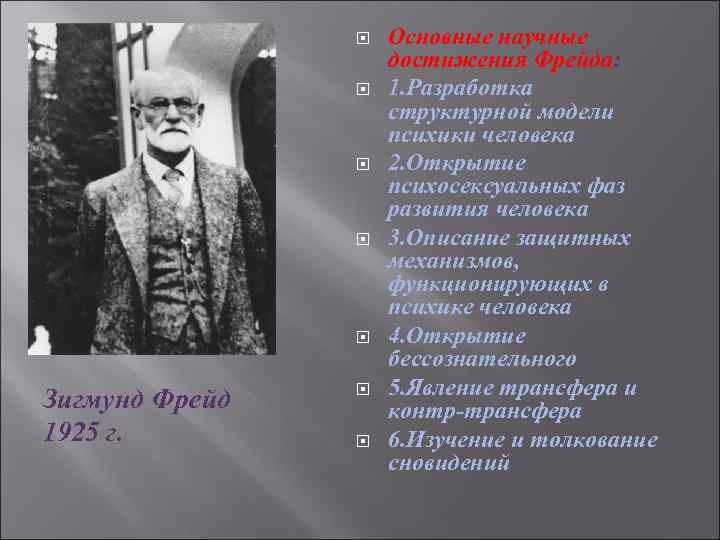 Зигмунд Фрейд 1925 г.

Основные научные достижения Фрейда:

1.Разработка структурной модели психики человека

2.Открытие психосексуальных фаз развития человека

3.Описание защитных механизмов, функционирующих в психике человека

4.Открытие бессознательного

5.Явление трансфера и контр-трансфера

6.Изучение и толкование сновидений